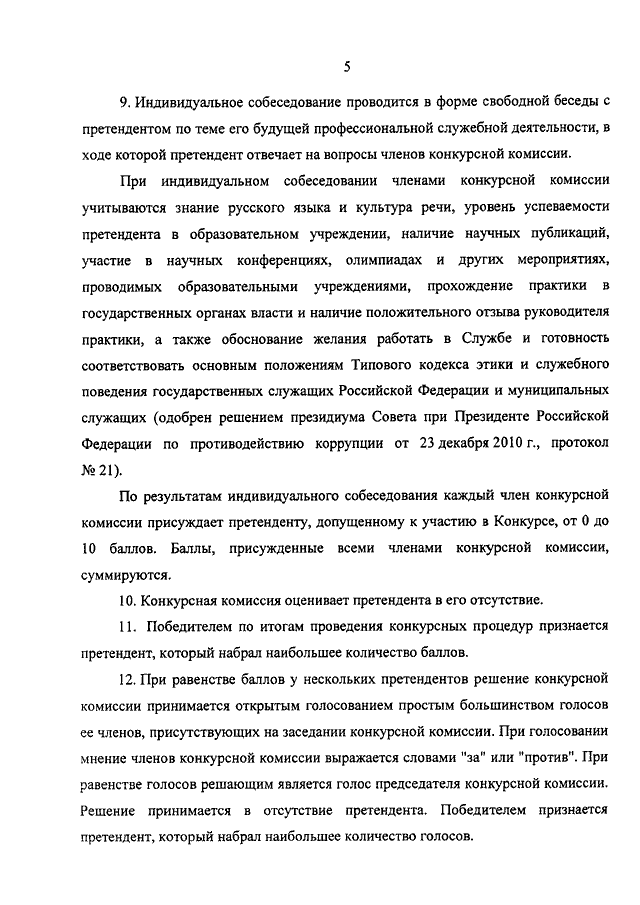 5

9. Индивидуальное собеседование проводится в форме свободной беседы с претендентом по теме его будущей профессиональной служебной деятельности, в ходе которой претендент отвечает на вопросы членов конкурсной комиссии.

При индивидуальном собеседовании членами конкурсной комиссии учитываются знание русского языка и культура речи, уровень успеваемости претендента в образовательном учреждении, наличие научных публикаций, участие в научных конференциях, олимпиадах и других мероприятиях, проводимых образовательными учреждениями, прохождение практики в государственных органах власти и наличие положительного отзыва руководителя практики, а также обоснование желания работать в Службе и готовность соответствовать основным положениям Типового кодекса этики и служебного поведения государственных служащих Российской Федерации и муниципальных служащих (одобрен решением президиума Совета при Президенте Российской Федерации по противодействию коррупции от 23 декабря 2010 г., протокол № 21).

По результатам индивидуального собеседования каждый член конкурсной комиссии присуждает претенденту, допущенному к участию в Конкурсе, от 0 до 10 баллов. Баллы, присужденные всеми членами конкурсной комиссии, суммируются.

10. Конкурсная комиссия оценивает претендента в его отсутствие.

11. Победителем по итогам проведения конкурсных процедур признается претендент, который набрал наибольшее количество баллов.

12. При равенстве баллов у нескольких претендентов решение конкурсной комиссии принимается открытым голосованием простым большинством голосов ее членов, присутствующих на заседании конкурсной комиссии. При голосовании мнение членов конкурсной комиссии выражается словами "за" или "против". При равенстве голосов решающим является голос председателя конкурсной комиссии. Решение принимается в отсутствие претендента. Победителем признается претендент, который набрал наибольшее количество голосов.